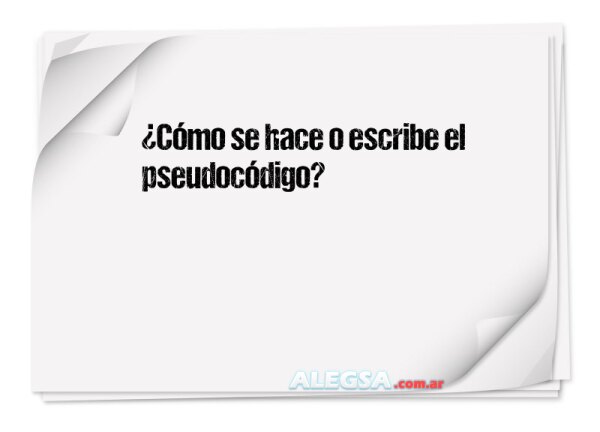 ¿Cómo se hace o escribe el pseudocódigo?

ALEGSA.com.ar